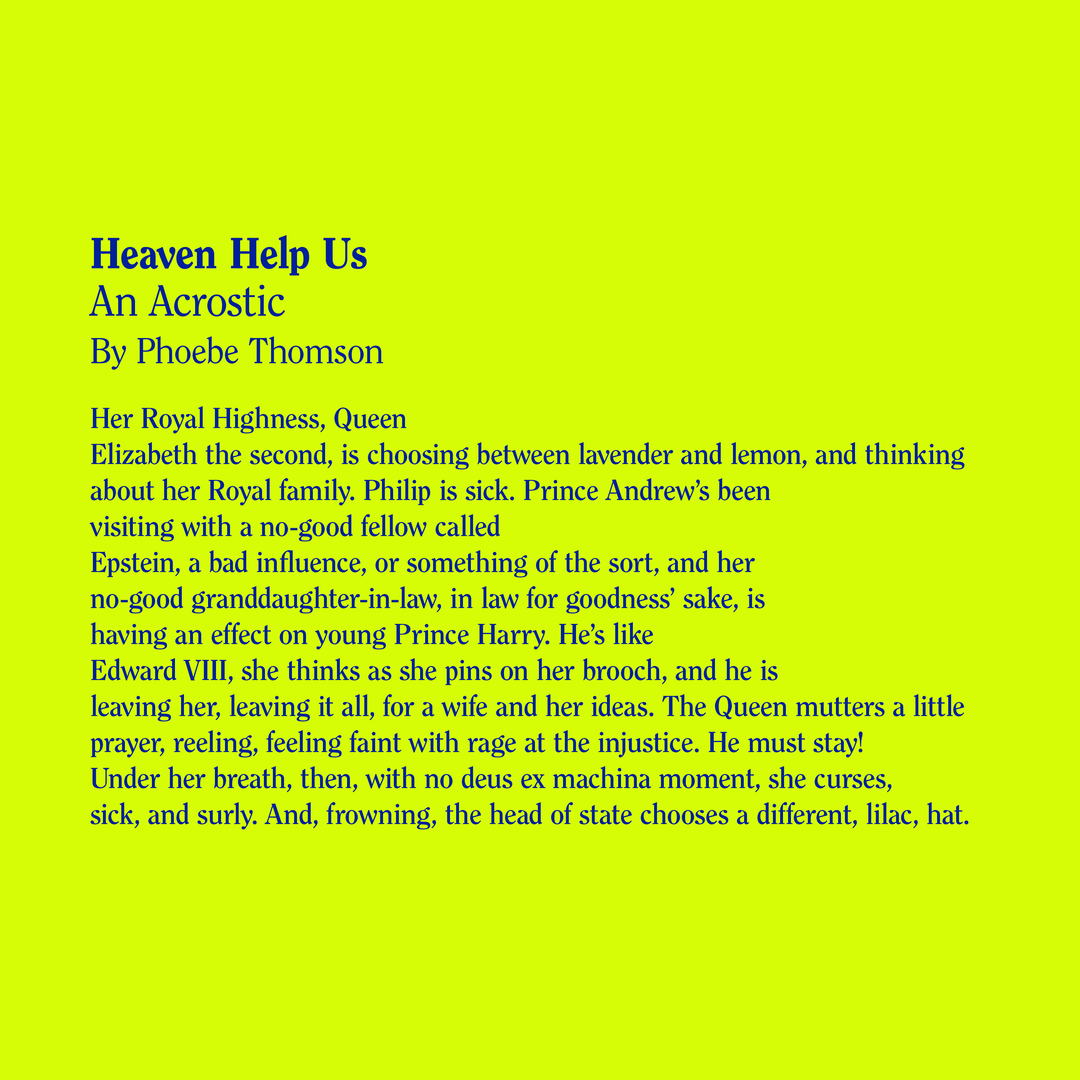 Heaven Help Us
An Acrostic
By Phoebe Thomson

Her Royal Highness, Queen
Elizabeth the second, is choosing between lavender and lemon, and thinking
about her Royal family. Philip is sick. Prince Andrew's been
visiting with a no-good fellow called
Epstein, a bad influence, or something of the sort, and her
no-good granddaughter-in-law, in law for goodness' sake, is
having an effect on young Prince Harry. He's like
Edward VIII, she thinks as she pins on her brooch, and he is
leaving her, leaving it all, for a wife and her ideas. The Queen mutters a little
prayer, reeling, feeling faint with rage at the injustice. He must stay!
Under her breath, then, with no deus ex machina moment, she curses,
sick, and surly. And, frowning, the head of state chooses a different, lilac, hat.